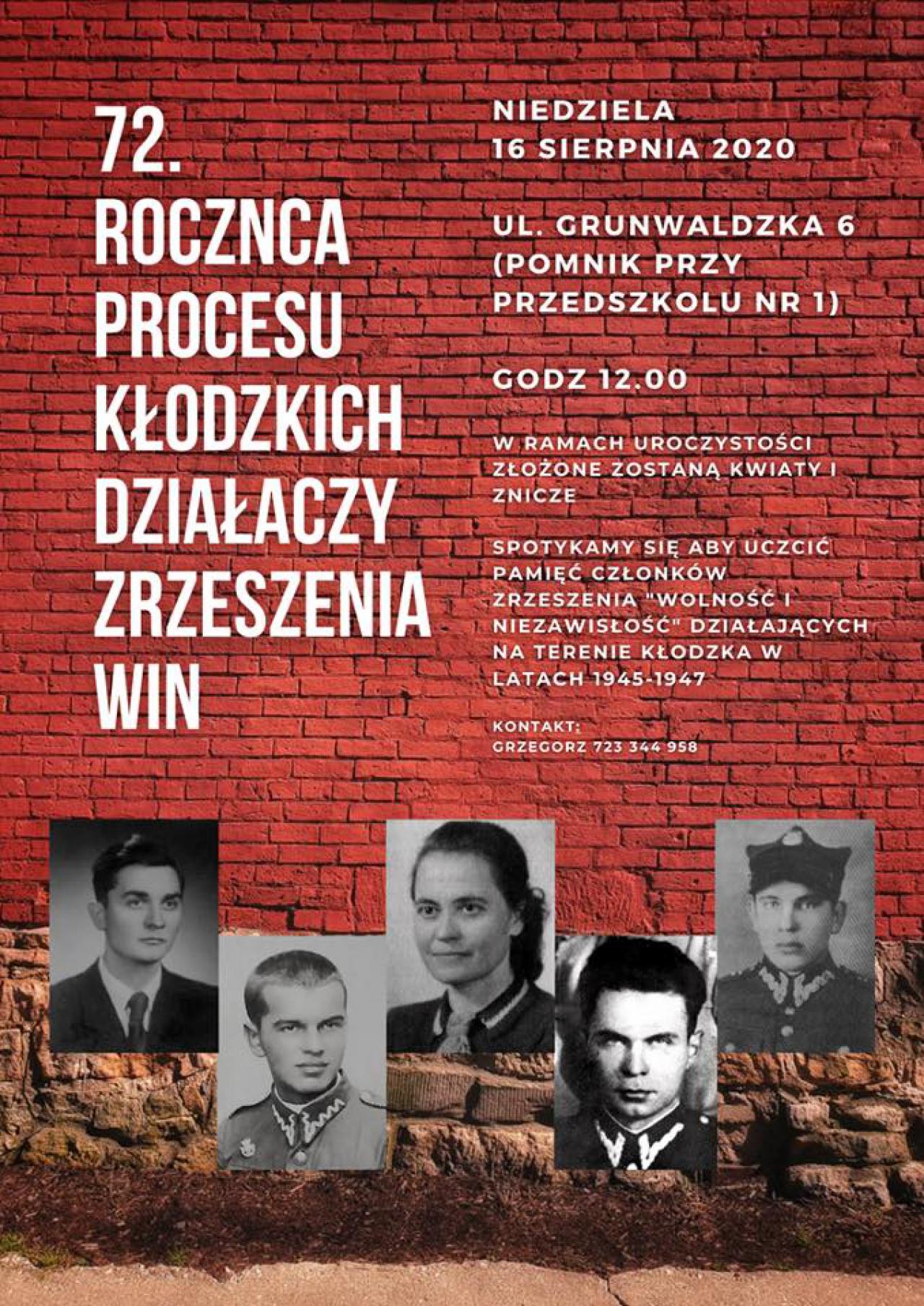 72.
ROCZNCA
PROCESU
KŁODZKICH
DZIAŁACZY
ZRZESZENIA
WIN

NIEDZIELA
16 SIERPNIA 2020

UL. GRUNWALDZKA 6
(POMNIK PRZY
PRZEDSZKOLU NR 1)

GODZ 12.00

W RAMACH UROCZYSTOŚCI ZŁOŻONE ZOSTANĄ KWIATY I ZNICZE

SPOTYKAMY SIĘ ABY UCZCIĆ PAMIĘĆ CZŁONKÓW ZRZESZENIA "WOLNOŚĆ I NIEZAWISŁOŚĆ" DZIAŁAJĄCYCH NA TERENIE KŁODZKA W LATACH 1945-1947

KONTAKT:
GRZEGORZ 723 344 958